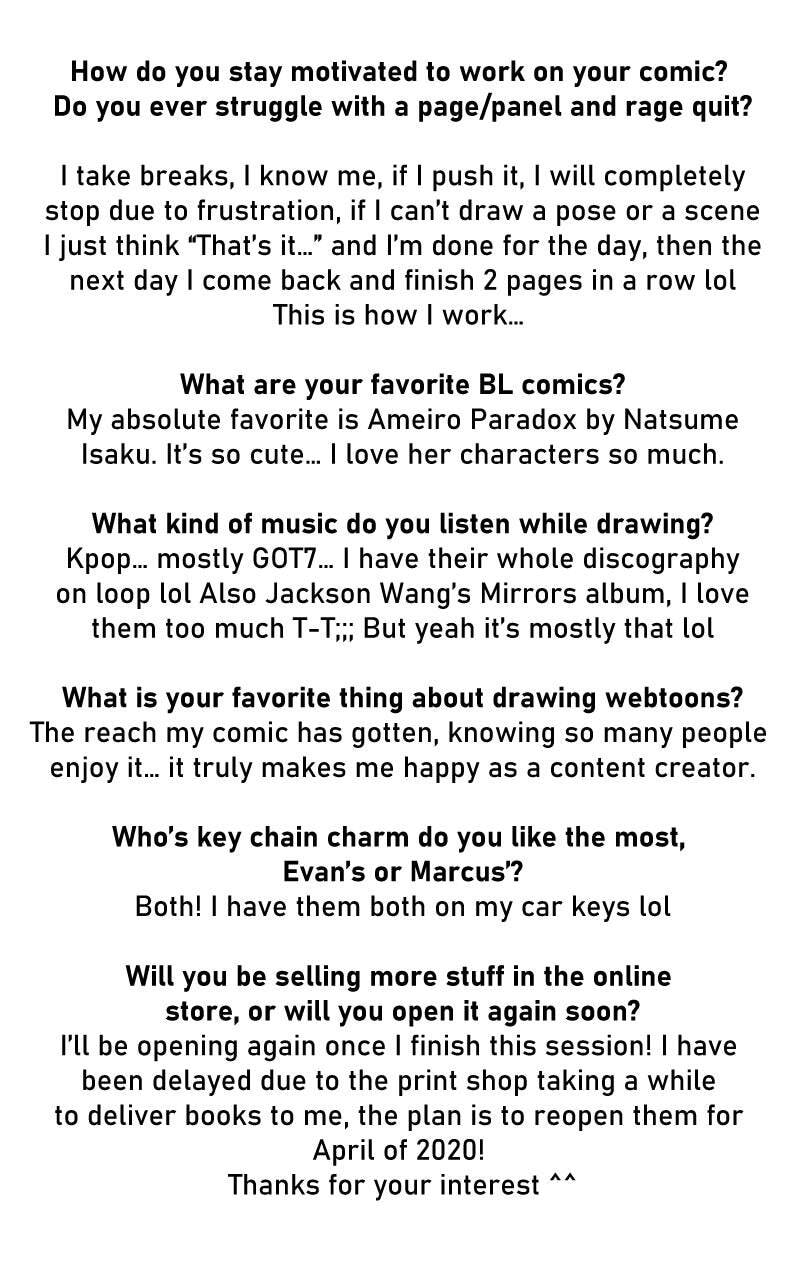 How do you stay motivated to work on your comic? Do you ever struggle with a page/panel and rage quit?

I take breaks, I know me, if I push it, I will completely stop due to frustration, if I can't draw a pose or a scene I just think "That's it..." and I'm done for the day, then the next day I come back and finish 2 pages in a row lol
This is how I work...

What are your favorite BL comics?
My absolute favorite is Ameiro Paradox by Natsume Isaku. It's so cute... I love her characters so much.

What kind of music do you listen while drawing?
Kpop... mostly GOT7... I have their whole discography on loop lol Also Jackson Wang's Mirrors album, I love them too much T-T;;; But yeah it's mostly that lol

What is your favorite thing about drawing webtoons?
The reach my comic has gotten, knowing so many people enjoy it... it truly makes me happy as a content creator.

Who's key chain charm do you like the most, Evan's or Marcus'?
Both! I have them both on my car keys lol

Will you be selling more stuff in the online store, or will you open it again soon?
I'll be opening again once I finish this session! I have been delayed due to the print shop taking a while to deliver books to me, the plan is to reopen them for April of 2020!
Thanks for your interest ^^